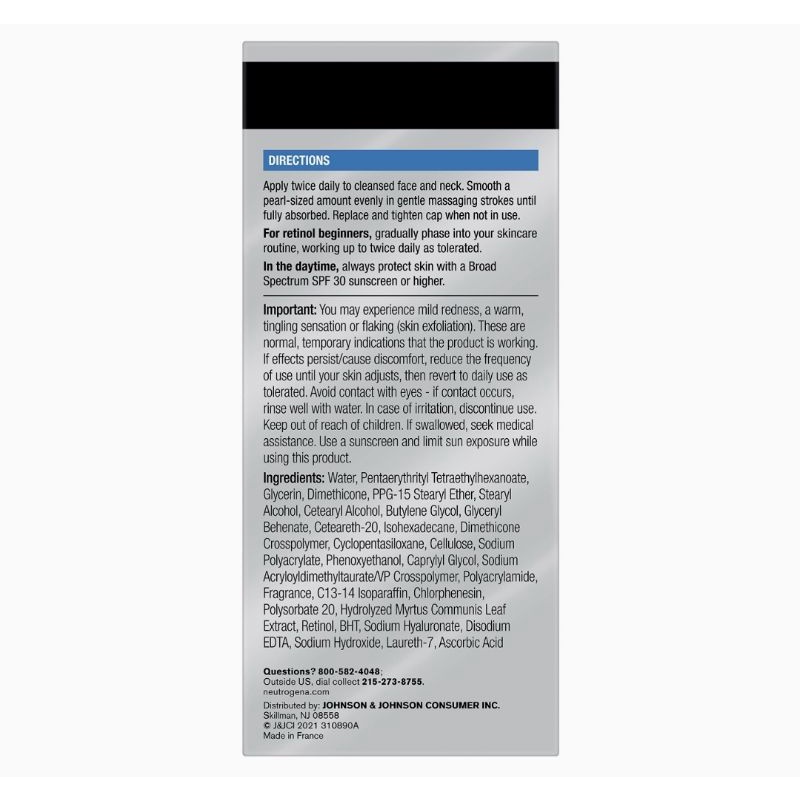 DIRECTIONS

Apply twice daily to cleansed face and neck. Smooth a pearl-sized amount evenly in gentle massaging strokes until fully absorbed. Replace and tighten cap when not in use.

For retinol beginners, gradually phase into your skincare routine, working up to twice daily as tolerated.

In the daytime, always protect skin with a Broad Spectrum SPF 30 sunscreen or higher.

Important: You may experience mild redness, a warm, tingling sensation or flaking (skin exfoliation). These are normal, temporary indications that the product is working. If effects persist/cause discomfort, reduce the frequency of use until your skin adjusts, then revert to daily use as tolerated. Avoid contact with eyes - if contact occurs, rinse well with water. In case of irritation, discontinue use. Keep out of reach of children. If swallowed, seek medical assistance. Use a sunscreen and limit sun exposure while using this product.

Ingredients: Water, Pentaerythrityl Tetraethylhexanoate, Glycerin, Dimethicone, PPG-15 Stearyl Ether, Stearyl Alcohol, Cetearyl Alcohol, Butylene Glycol, Glyceryl Behenate, Ceteareth-20, Isohexadecane, Dimethicone Crosspolymer, Cyclopentasiloxane, Cellulose, Sodium Polyacrylate, Phenoxyethanol, Caprylyl Glycol, Sodium Acryloyldimethyltaurate/VP Crosspolymer, Polyacrylamide, Fragrance, C13-14 Isoparaffin, Chlorphenesin, Polysorbate 20, Hydrolyzed Myrtus Communis Leaf Extract, Retinol, BHT, Sodium Hyaluronate, Disodium EDTA, Sodium Hydroxide, Laureth-7, Ascorbic Acid

Questions? 800-582-4048;
Outside US, dial collect 215-273-8755.
neutrogena.com

Distributed by: JOHNSON & JOHNSON CONSUMER INC.
Skillman, NJ 08558
© J&JCI 2021 310890A
Made in France